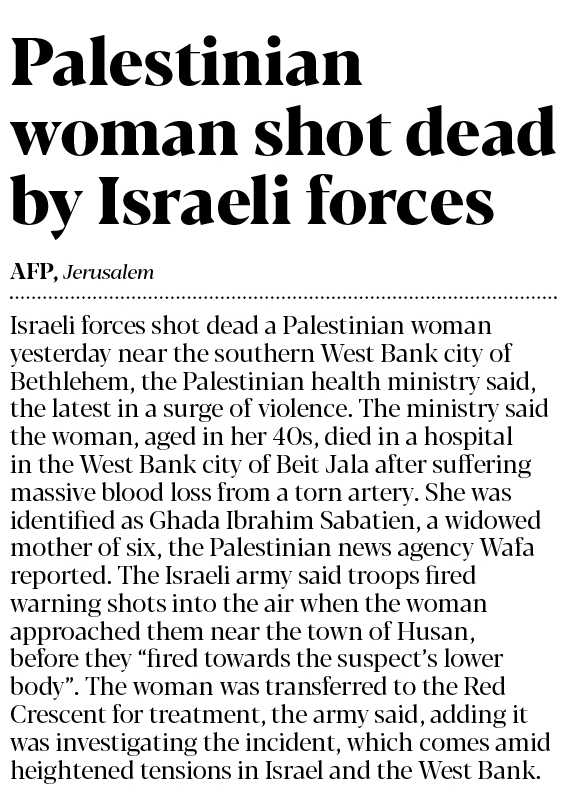 Palestinian woman shot dead by Israeli forces

AFP, Jerusalem

Israeli forces shot dead a Palestinian woman yesterday near the southern West Bank city of Bethlehem, the Palestinian health ministry said, the latest in a surge of violence. The ministry said the woman, aged in her 40s, died in a hospital in the West Bank city of Beit Jala after suffering massive blood loss from a torn artery. She was identified as Ghada Ibrahim Sabatien, a widowed mother of six, the Palestinian news agency Wafa reported. The Israeli army said troops fired warning shots into the air when the woman approached them near the town of Husan, before they "fired towards the suspect's lower body". The woman was transferred to the Red Crescent for treatment, the army said, adding it was investigating the incident, which comes amid heightened tensions in Israel and the West Bank.